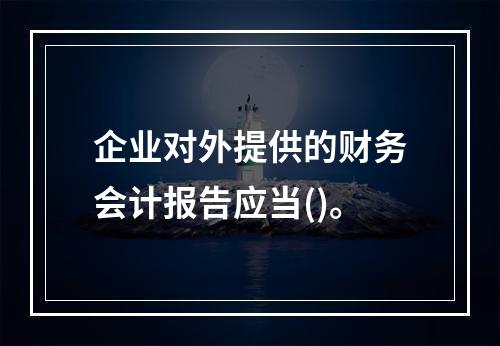 企业对外提供的财务会计报告应当()。